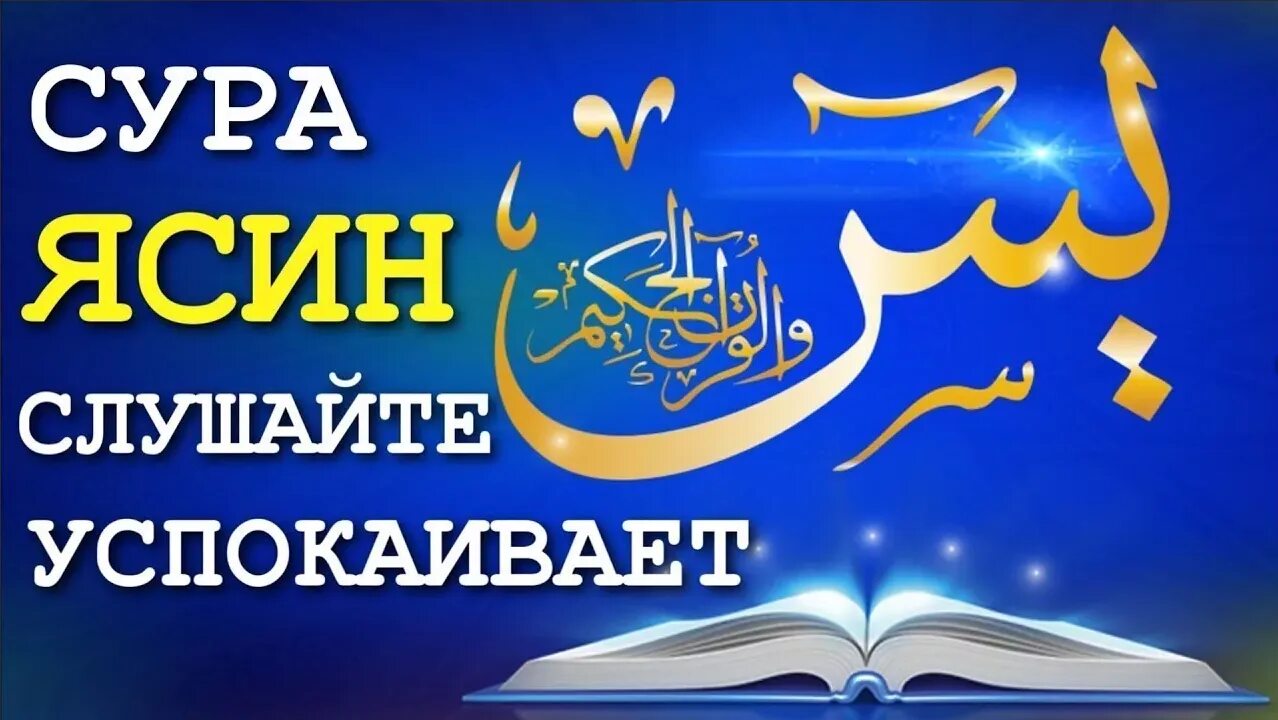 СУРА
ЯСИН
СЛУШАЙТЕ
УСПОКАИВАЕТ

يس
والقرآن الحكيم